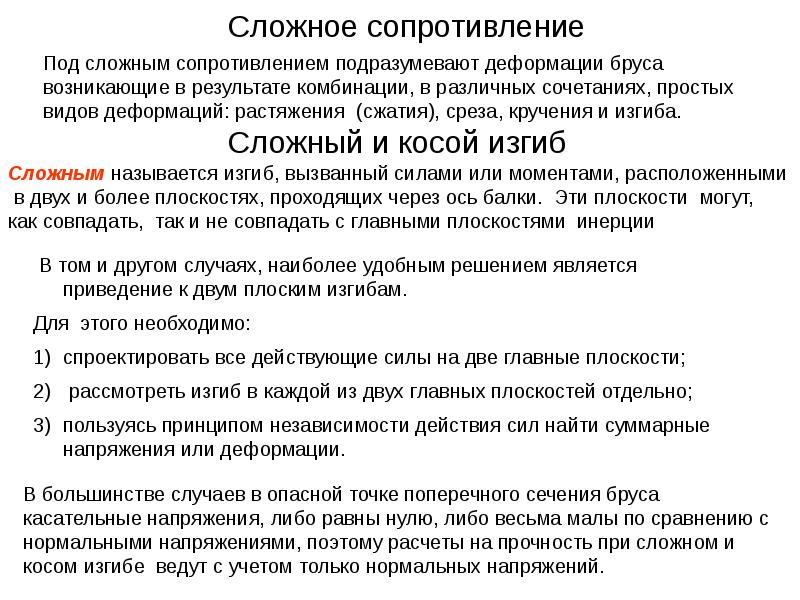 Сложное сопротивление

Под сложным сопротивлением подразумевают деформации бруса возникающие в результате комбинации, в различных сочетаниях, простых видов деформаций: растяжения (сжатия), среза, кручения и изгиба.

Сложный и косой изгиб

Сложным называется изгиб, вызванный силами или моментами, расположенными в двух и более плоскостях, проходящих через ось балки. Эти плоскости могут, как совпадать, так и не совпадать с главными плоскостями инерции

В том и другом случаях, наиболее удобным решением является приведение к двум плоским изгибам.

Для этого необходимо:

1) спроектировать все действующие силы на две главные плоскости;

2) рассмотреть изгиб в каждой из двух главных плоскостей отдельно;

3) пользуясь принципом независимости действия сил найти суммарные напряжения или деформации.

В большинстве случаев в опасной точке поперечного сечения бруса касательные напряжения, либо равны нулю, либо весьма малы по сравнению с нормальными напряжениями, поэтому расчеты на прочность при сложном и косом изгибе ведут с учетом только нормальных напряжений.